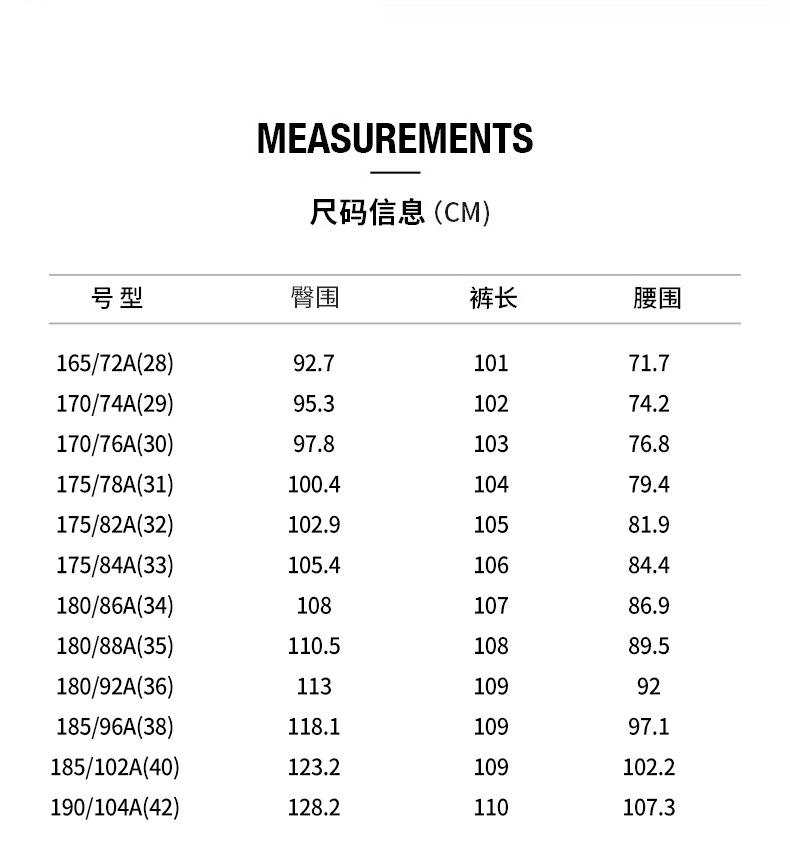 MEASUREMENTS

尺码信息 (CM)

| 号 型 | 臀围 | 裤长 | 腰围 |
|---|---|---|---|
| 165/72A(28) | 92.7 | 101 | 71.7 |
| 170/74A(29) | 95.3 | 102 | 74.2 |
| 170/76A(30) | 97.8 | 103 | 76.8 |
| 175/78A(31) | 100.4 | 104 | 79.4 |
| 175/82A(32) | 102.9 | 105 | 81.9 |
| 175/84A(33) | 105.4 | 106 | 84.4 |
| 180/86A(34) | 108 | 107 | 86.9 |
| 180/88A(35) | 110.5 | 108 | 89.5 |
| 180/92A(36) | 113 | 109 | 92 |
| 185/96A(38) | 118.1 | 109 | 97.1 |
| 185/102A(40) | 123.2 | 109 | 102.2 |
| 190/104A(42) | 128.2 | 110 | 107.3 |